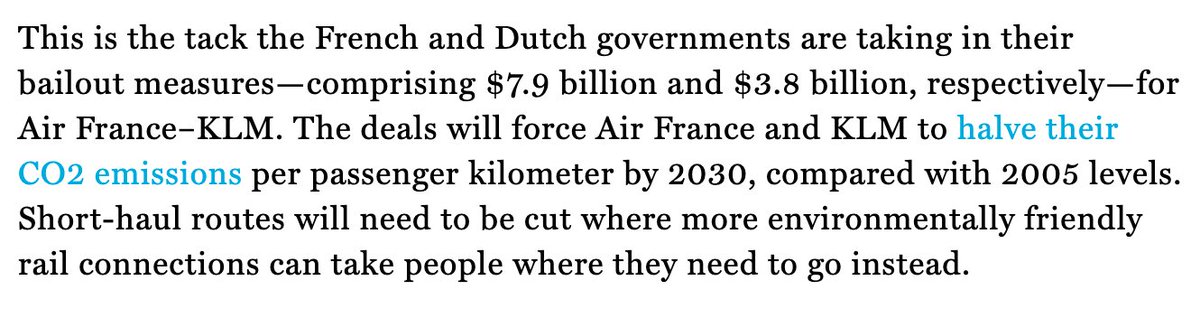 This is the tack the French and Dutch governments are taking in their bailout measures—comprising \$7.9 billion and \$3.8 billion, respectively—for Air France–KLM. The deals will force Air France and KLM to halve their CO2 emissions per passenger kilometer by 2030, compared with 2005 levels. Short-haul routes will need to be cut where more environmentally friendly rail connections can take people where they need to go instead.